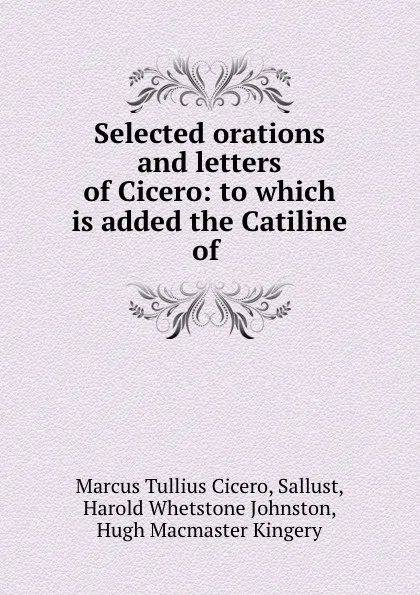 Selected orations and letters of Cicero: to which is added the Catiline of

Marcus Tullius Cicero, Sallust, Harold Whetstone Johnston, Hugh Macmaster Kingery